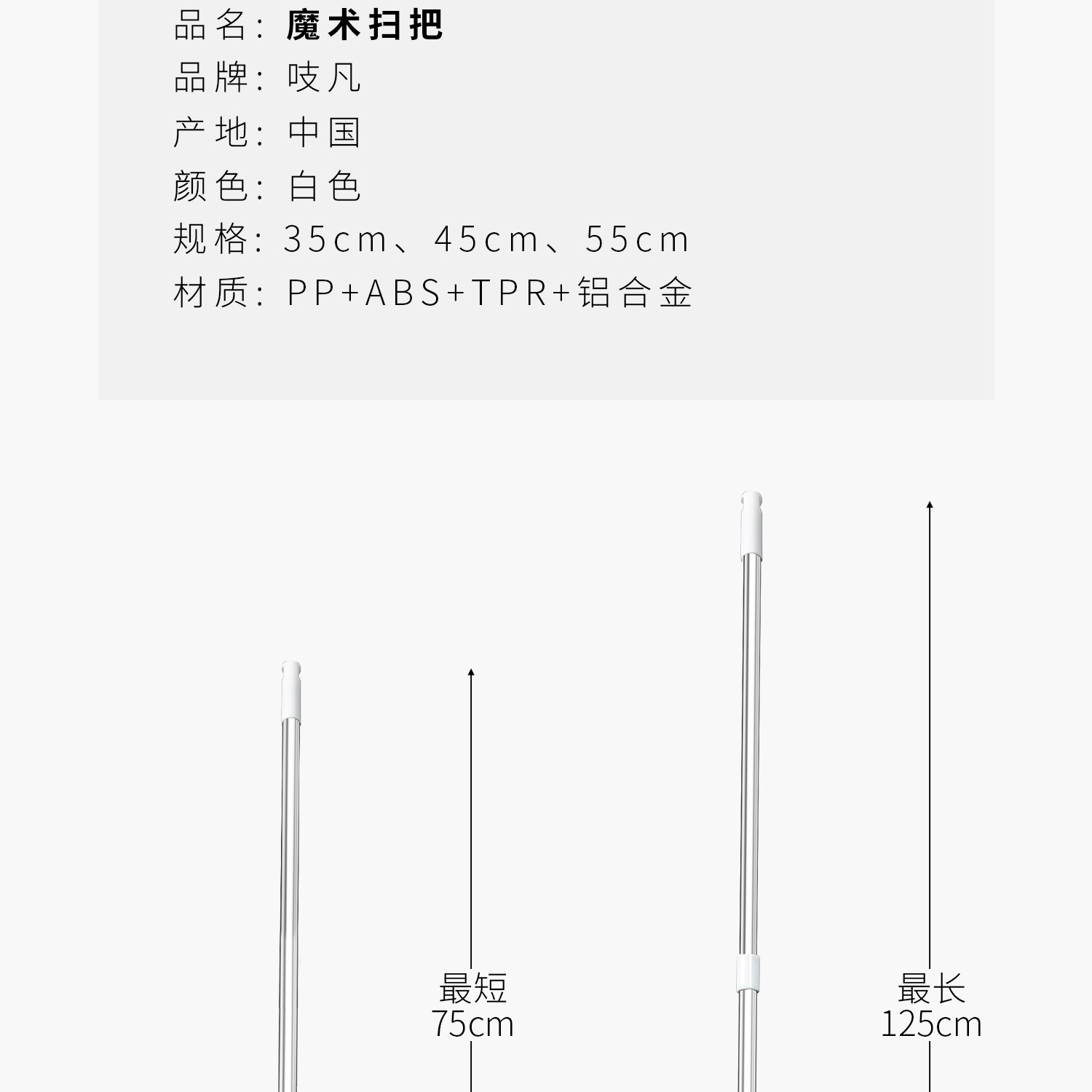 品名：魔术扫把
品牌：吱凡
产地：中国
颜色：白色
规格：35cm、45cm、55cm
材质：PP+ABS+TPR+铝合金

最短
75cm

最长
125cm